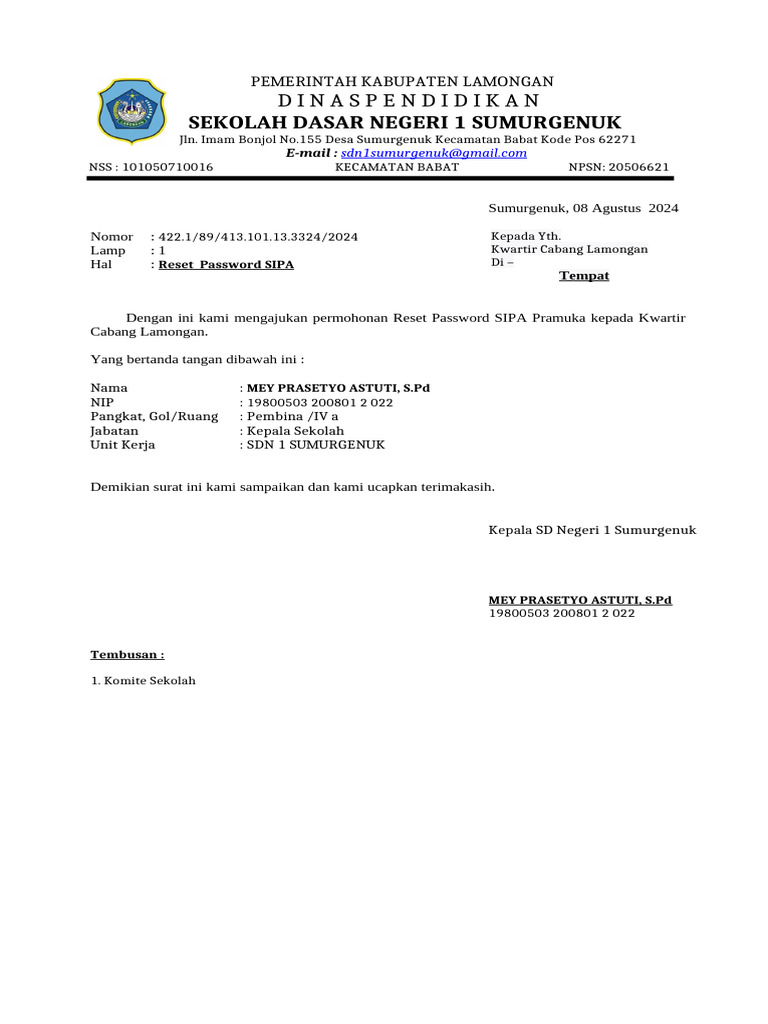 PEMERINTAH KABUPATEN LAMONGAN
D I N A S P E N D I D I K A N
SEKOLAH DASAR NEGERI 1 SUMURGENUK
Jln. Imam Bonjol No.155 Desa Sumurgenuk Kecamatan Babat Kode Pos 62271
E-mail : sdn1sumurgenuk@gmail.com
NSS : 101050710016 KECAMATAN BABAT NPSN: 20506621

Sumurgenuk, 08 Agustus 2024

Nomor : 422.1/89/413.101.13.3324/2024
Lamp : 1
Hal : Reset Password SIPA

Kepada Yth.
Kwartir Cabang Lamongan
Di –
Tempat

Dengan ini kami mengajukan permohonan Reset Password SIPA Pramuka kepada Kwartir Cabang Lamongan.

Yang bertanda tangan dibawah ini :

Nama : MEY PRASETYO ASTUTI, S.Pd
NIP : 19800503 200801 2 022
Pangkat, Gol/Ruang : Pembina /IV a
Jabatan : Kepala Sekolah
Unit Kerja : SDN 1 SUMURGENUK

Demikian surat ini kami sampaikan dan kami ucapkan terimakasih.

Kepala SD Negeri 1 Sumurgenuk

MEY PRASETYO ASTUTI, S.Pd
19800503 200801 2 022

Tembusan :

1. Komite Sekolah